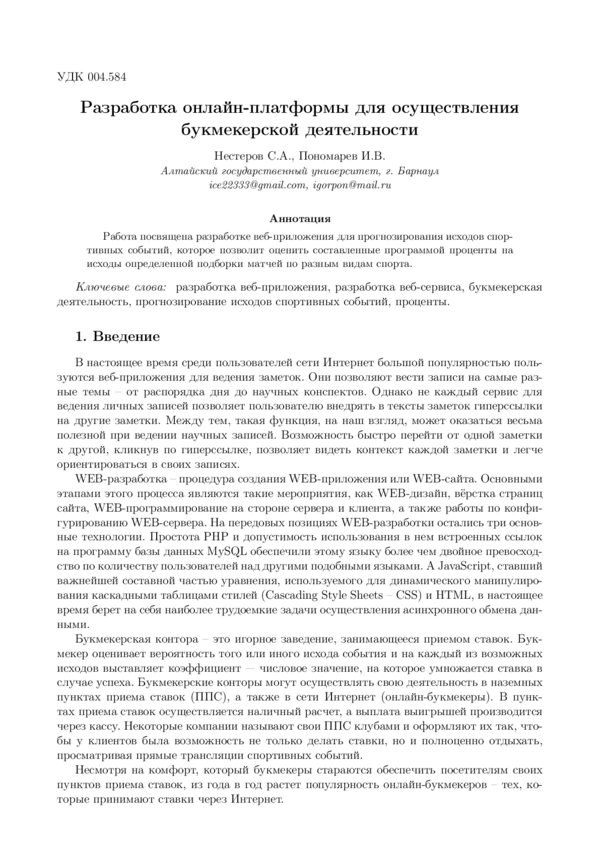 УДК 004.584

Разработка онлайн-платформы для осуществления букмекерской деятельности

Нестеров С.А., Пономарев И.В.
Алтайский государственный университет, г. Барнаул
ice22333@gmail.com, igorpon@mail.ru

Аннотация

Работа посвящена разработке веб-приложения для прогнозирования исходов спортивных событий, которое позволит оценить составленные программой проценты на исходы определенной подборки матчей по разным видам спорта.

Ключевые слова: разработка веб-приложения, разработка веб-сервиса, букмекерская деятельность, прогнозирование исходов спортивных событий, проценты.

1. Введение

В настоящее время среди пользователей сети Интернет большой популярностью пользуются веб-приложения для ведения заметок. Они позволяют вести записи на самые разные темы – от распорядка дня до научных конспектов. Однако не каждый сервис для ведения личных записей позволяет пользователю внедрять в тексты заметок гиперссылки на другие заметки. Между тем, такая функция, на наш взгляд, может оказаться весьма полезной при ведении научных записей. Возможность быстро перейти от одной заметки к другой, кликнув по гиперссылке, позволяет видеть контекст каждой заметки и легче ориентироваться в своих записях.

WEB-разработка – процедура создания WEB-приложения или WEB-сайта. Основными этапами этого процесса являются такие мероприятия, как WEB-дизайн, вёрстка страниц сайта, WEB-программирование на стороне сервера и клиента, а также работы по конфигурированию WEB-сервера. На передовых позициях WEB-разработки остались три основные технологии. Простота PHP и допустимость использования в нем встроенных ссылок на программу базы данных MySQL обеспечили этому языку более чем двойное превосходство по количеству пользователей над другими подобными языками. А JavaScript, ставший важнейшей составной частью уравнения, используемого для динамического манипулирования каскадными таблицами стилей (Cascading Style Sheets – CSS) и HTML, в настоящее время берет на себя наиболее трудоемкие задачи осуществления асинхронного обмена данными.

Букмекерская контора – это игорное заведение, занимающееся приемом ставок. Букмекер оценивает вероятность того или иного исхода события и на каждый из возможных исходов выставляет коэффициент — числовое значение, на которое умножается ставка в случае успеха. Букмекерские конторы могут осуществлять свою деятельность в наземных пунктах приема ставок (ППС), а также в сети Интернет (онлайн-букмекеры). В пунктах приема ставок осуществляется наличный расчет, а выплата выигрышей производится через кассу. Некоторые компании называют свои ППС клубами и оформляют их так, чтобы у клиентов была возможность не только делать ставки, но и полноценно отдыхать, просматривая прямые трансляции спортивных событий.

Несмотря на комфорт, который букмекеры стараются обеспечить посетителям своих пунктов приема ставок, из года в год растет популярность онлайн-букмекеров – тех, которые принимают ставки через Интернет.